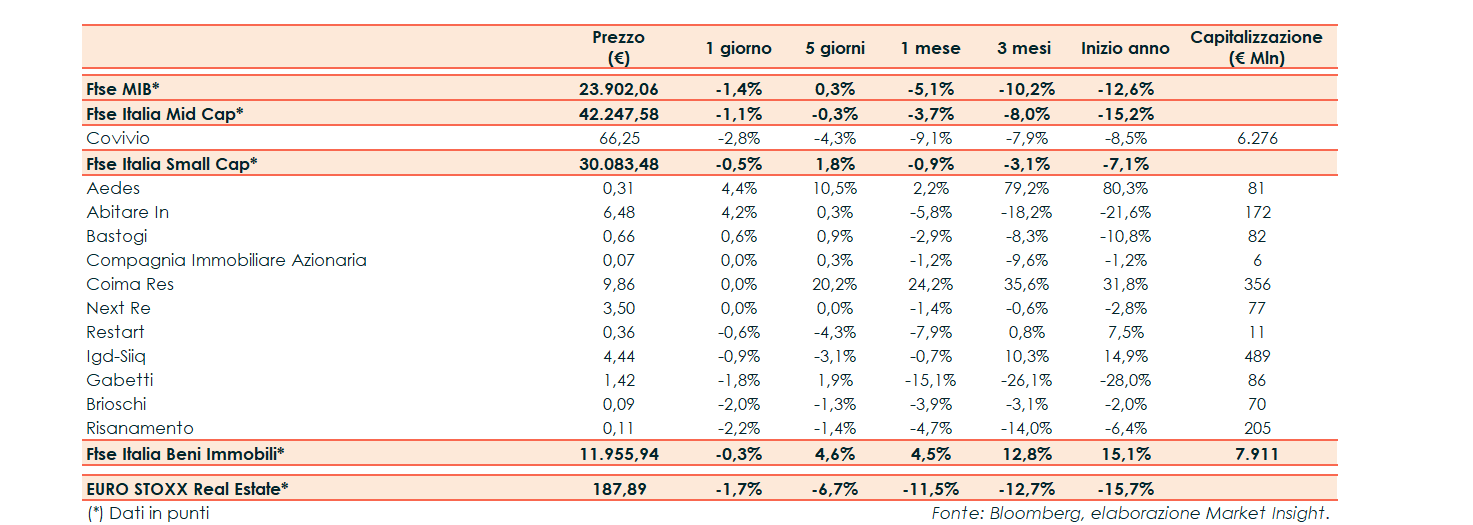 |  | Prezzo (€) | 1 giorno | 5 giorni | 1 mese | 3 mesi | Inizio anno | Capitalizzazione (€ Mln) |
|---|---|---|---|---|---|---|---|
| Ftse MIB* | 23.902,06 | -1,4% | 0,3% | -5,1% | -10,2% | -12,6% |  |
| Ftse Italia Mid Cap* | 42.247,58 | -1,1% | -0,3% | -3,7% | -8,0% | -15,2% |  |
| Covivio | 66,25 | -2,8% | -4,3% | -9,1% | -7,9% | -8,5% | 6.276 |
| Ftse Italia Small Cap* | 30.083,48 | -0,5% | 1,8% | -0,9% | -3,1% | -7,1% |  |
| Aedes | 0,31 | 4,4% | 10,5% | 2,2% | 79,2% | 80,3% | 81 |
| Abitare In | 6,48 | 4,2% | 0,3% | -5,8% | -18,2% | -21,6% | 172 |
| Bastogi | 0,66 | 0,6% | 0,9% | -2,9% | -8,3% | -10,8% | 82 |
| Compagnia Immobiliare Azionaria | 0,07 | 0,0% | 0,3% | -1,2% | -9,6% | -1,2% | 6 |
| Coima Res | 9,86 | 0,0% | 20,2% | 24,2% | 35,6% | 31,8% | 356 |
| Next Re | 3,50 | 0,0% | 0,0% | -1,4% | -0,6% | -2,8% | 77 |
| Restart | 0,36 | -0,6% | -4,3% | -7,9% | 0,8% | 7,5% | 11 |
| Igd-Siiq | 4,44 | -0,9% | -3,1% | -0,7% | 10,3% | 14,9% | 489 |
| Gabetti | 1,42 | -1,8% | 1,9% | -15,1% | -26,1% | -28,0% | 86 |
| Brioschi | 0,09 | -2,0% | -1,3% | -3,9% | -3,1% | -2,0% | 70 |
| Risanamento | 0,11 | -2,2% | -1,4% | -4,7% | -14,0% | -6,4% | 205 |
| Ftse Italia Beni Immobili* | 11.955,94 | -0,3% | 4,6% | 4,5% | 12,8% | 15,1% | 7.911 |
| EURO STOXX Real Estate* | 187,89 | -1,7% | -6,7% | -11,5% | -12,7% | -15,7% |  |

(*) Dati in punti

Fonte: Bloomberg, elaborazione Market Insight.